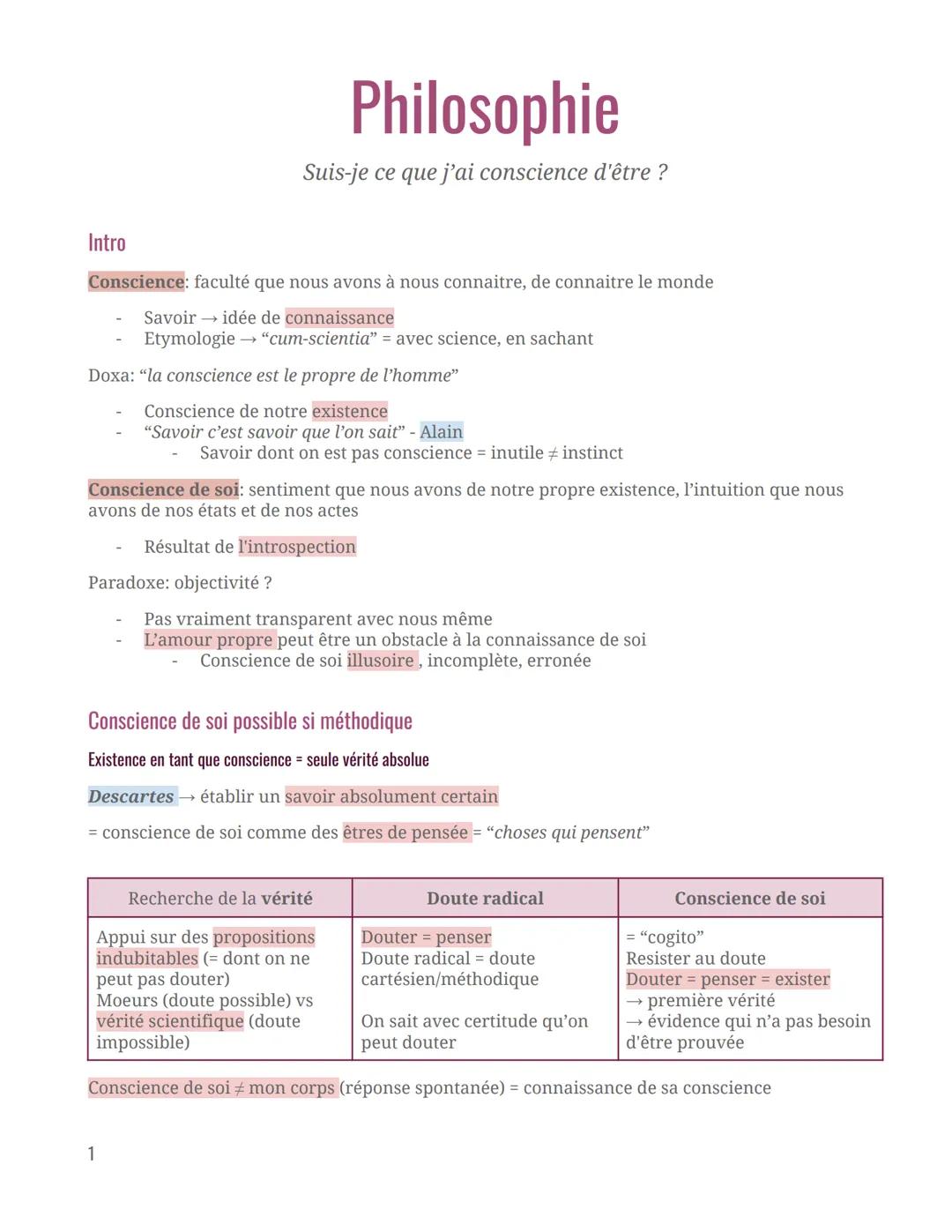 Philosophie

Suis-je ce que j'ai conscience d'être ?

Intro

Conscience: faculté que nous avons à nous connaitre, de connaitre le monde

- Savoir → idée de connaissance
- Etymologie → "cum-scientia" = avec science, en sachant

Doxa: "la conscience est le propre de l'homme"

- Conscience de notre existence
- "Savoir c'est savoir que l'on sait" - Alain
  - Savoir dont on est pas conscience = inutile ≠ instinct

Conscience de soi: sentiment que nous avons de notre propre existence, l'intuition que nous avons de nos états et de nos actes

- Résultat de l'introspection

Paradoxe: objectivité ?

- Pas vraiment transparent avec nous même
- L'amour propre peut être un obstacle à la connaissance de soi
  - Conscience de soi illusoire , incomplète, erronée

Conscience de soi possible si méthodique

Existence en tant que conscience = seule vérité absolue

Descartes → établir un savoir absolument certain

= conscience de soi comme des êtres de pensée = "choses qui pensent"

| Recherche de la vérité | Doute radical | Conscience de soi |
|---|---|---|
| Appui sur des propositions indubitables (= dont on ne peut pas douter) Moeurs (doute possible) vs vérité scientifique (doute impossible) | Douter = penser Doute radical = doute cartésien/méthodique On sait avec certitude qu'on peut douter | = "cogito" Resister au doute Douter = penser = exister → première vérité → évidence qui n'a pas besoin d'être prouvée |

Conscience de soi ≠ mon corps (réponse spontanée) = connaissance de sa conscience

1